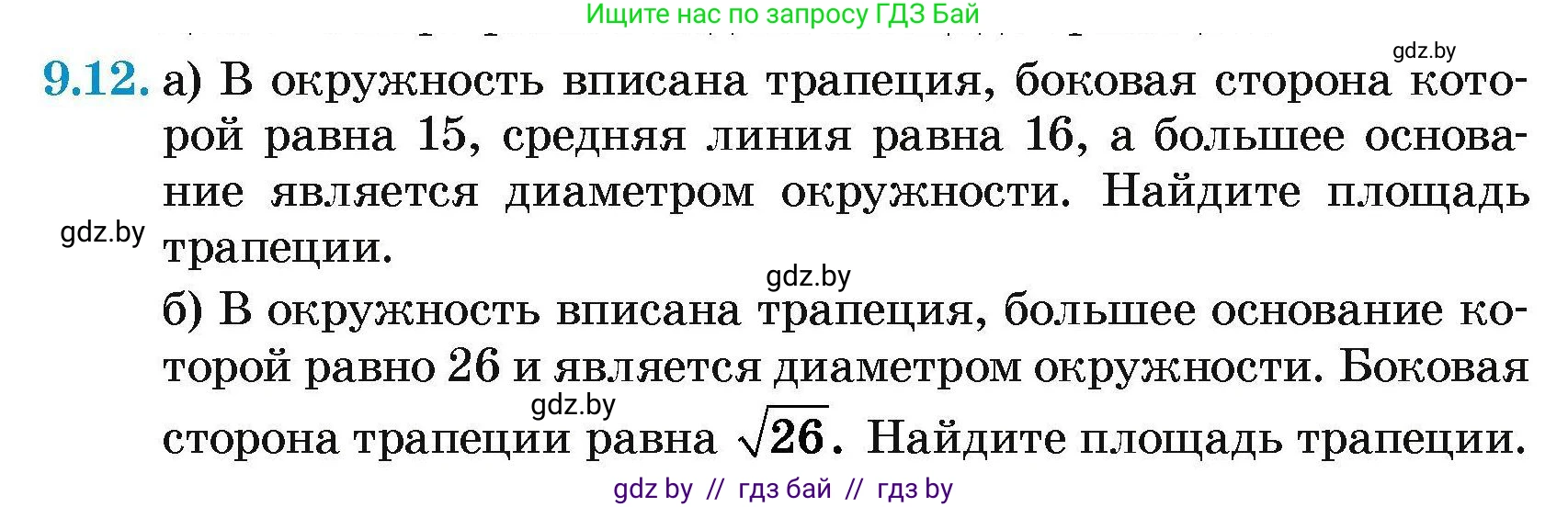 Ищите нас по запросу ГДЗ Бай

gdz.by

9.12. а) В окружность вписана трапеция, боковая сторона которой равна 15, средняя линия равна 16, а большее основание является диаметром окружности. Найдите площадь трапеции.

gdz.by

gdz.by

б) В окружность вписана трапеция, большее основание которой равно 26 и является диаметром окружности. Боковая сторона трапеции равна $\sqrt{26}$. Найдите площадь трапеции.

gdz.by

gdz by // гдз бай // гдз by